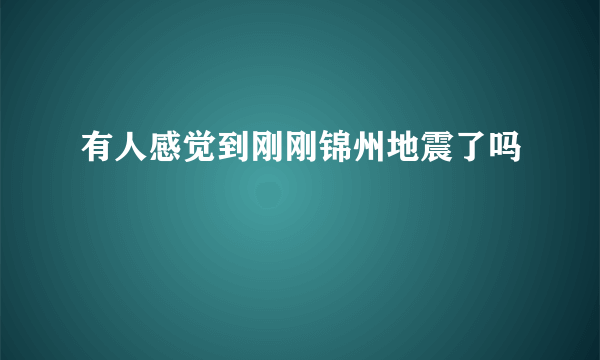 有人感觉到刚刚锦州地震了吗